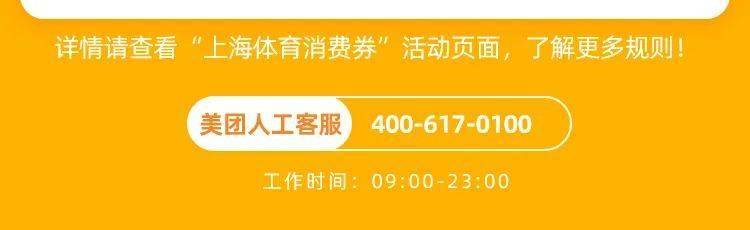 详情请查看“上海体育消费券”活动页面，了解更多规则！

美团人工客服 400-617-0100

工作时间：09:00-23:00